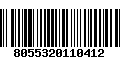 8055320110412